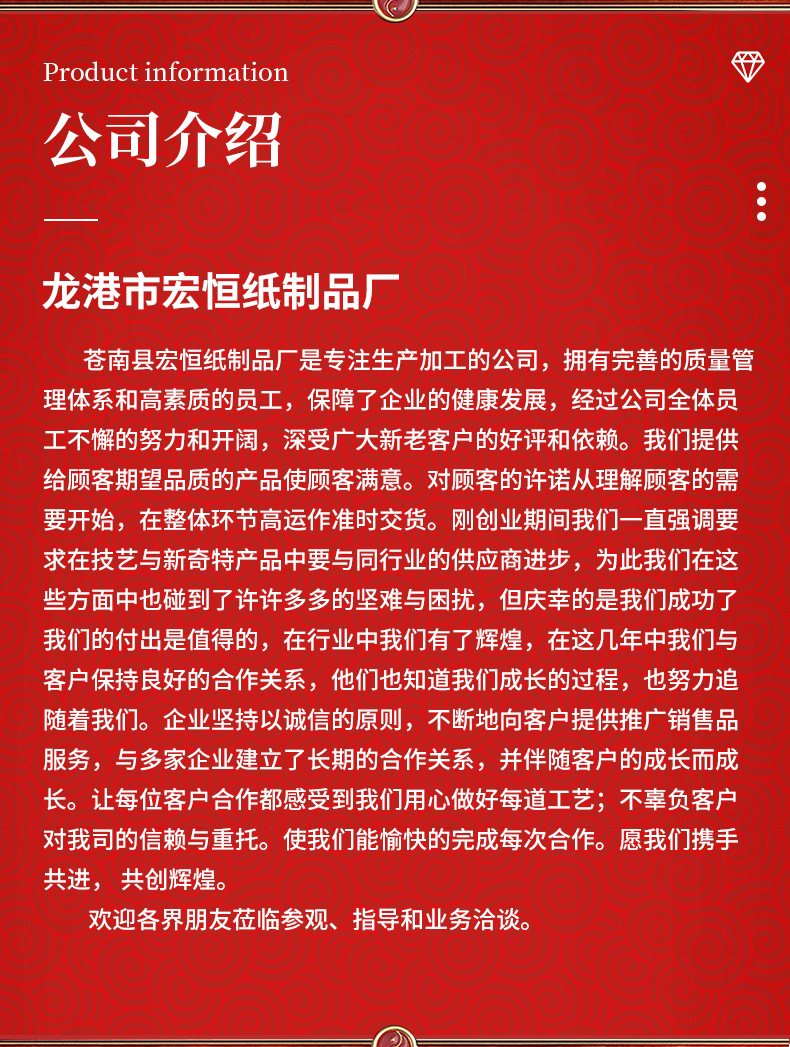 Product information

公司介绍

龙港市宏恒纸制品厂

苍南县宏恒纸制品厂是专注生产加工的公司，拥有完善的质量管理体系和高素质的员工，保障了企业的健康发展，经过公司全体员工不懈的努力和开阔，深受广大新老客户的好评和依赖。我们提供给顾客期望品质的产品使顾客满意。对顾客的许诺从理解顾客的需要开始，在整体环节高运作准时交货。刚创业期间我们一直强调要求在技艺与新奇特产品中要与同行业的供应商进步，为此我们在这些方面中也碰到了许许多多的坚难与困扰，但庆幸的是我们成功了我们的付出是值得的，在行业中我们有了辉煌，在这几年中我们与客户保持良好的合作关系，他们也知道我们成长的过程，也努力追随着我们。企业坚持以诚信的原则，不断地向客户提供推广销售品服务，与多家企业建立了长期的合作关系，并伴随客户的成长而成长。让每位客户合作都感受到我们用心做好每道工艺；不辜负客户对我司的信赖与重托。使我们能愉快的完成每次合作。愿我们携手共进， 共创辉煌。

欢迎各界朋友莅临参观、指导和业务洽谈。